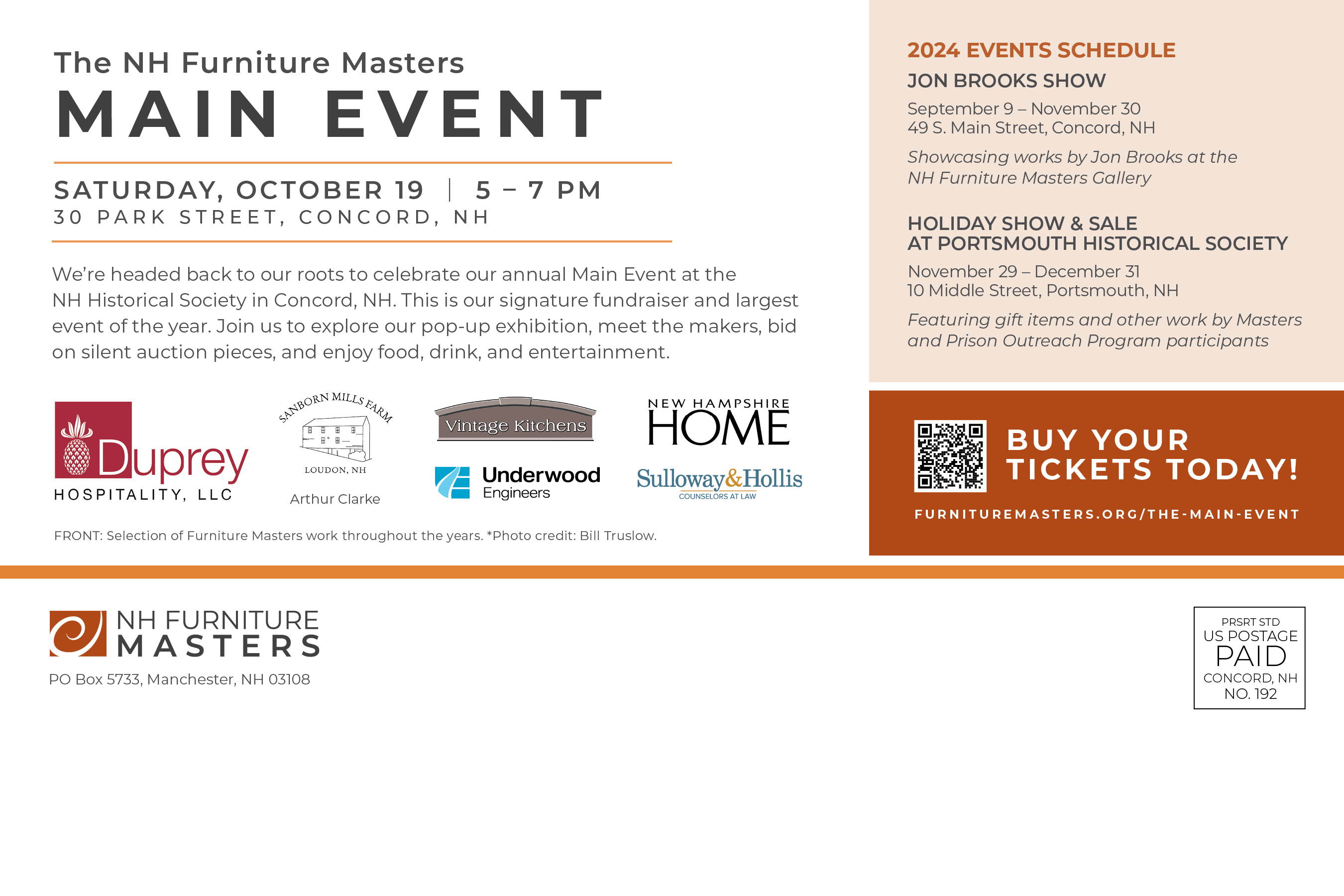 The NH Furniture Masters
MAIN EVENT

SATURDAY, OCTOBER 19 | 5 – 7 PM
30 PARK STREET, CONCORD, NH

We're headed back to our roots to celebrate our annual Main Event at the NH Historical Society in Concord, NH. This is our signature fundraiser and largest event of the year. Join us to explore our pop-up exhibition, meet the makers, bid on silent auction pieces, and enjoy food, drink, and entertainment.

Duprey
HOSPITALITY, LLC

SANBORN MILLS FARM
LOUDON, NH
Arthur Clarke

Vintage Kitchens

Underwood Engineers

NEW HAMPSHIRE HOME

Sulloway&Hollis
COUNSELORS AT LAW

FRONT: Selection of Furniture Masters work throughout the years. *Photo credit: Bill Truslow.

2024 EVENTS SCHEDULE

JON BROOKS SHOW
September 9 – November 30
49 S. Main Street, Concord, NH
Showcasing works by Jon Brooks at the NH Furniture Masters Gallery

HOLIDAY SHOW & SALE
AT PORTSMOUTH HISTORICAL SOCIETY
November 29 – December 31
10 Middle Street, Portsmouth, NH
Featuring gift items and other work by Masters and Prison Outreach Program participants

BUY YOUR TICKETS TODAY!
FURNITUREMASTERS.ORG/THE-MAIN-EVENT

NH FURNITURE MASTERS
PO Box 5733, Manchester, NH 03108

PRSRT STD
US POSTAGE
PAID
CONCORD, NH
NO. 192